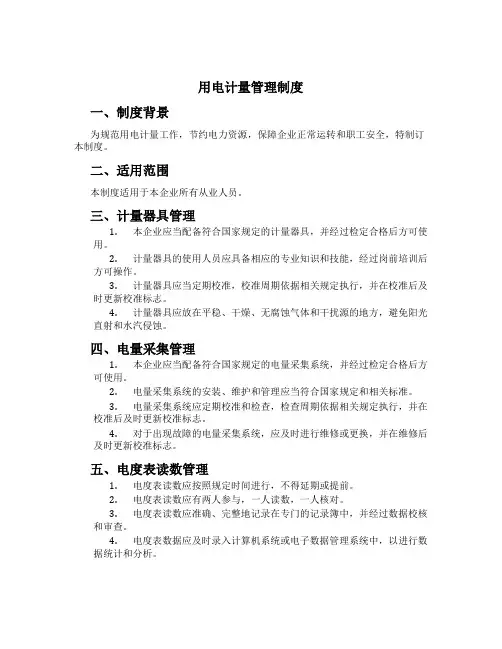 用电计量管理制度

一、制度背景

为规范用电计量工作，节约电力资源，保障企业正常运转和职工安全，特制订本制度。

二、适用范围

本制度适用于本企业所有从业人员。

三、计量器具管理

1. 本企业应当配备符合国家规定的计量器具，并经过检定合格后方可使用。

2. 计量器具的使用人员应具备相应的专业知识和技能，经过岗前培训后方可操作。

3. 计量器具应当定期校准，校准周期依据相关规定执行，并在校准后及时更新校准标志。

4. 计量器具应放在平稳、干燥、无腐蚀气体和干扰源的地方，避免阳光直射和水汽侵蚀。

四、电量采集管理

1. 本企业应当配备符合国家规定的电量采集系统，并经过检定合格后方可使用。

2. 电量采集系统的安装、维护和管理应当符合国家规定和相关标准。

3. 电量采集系统应定期校准和检查，检查周期依据相关规定执行，并在校准后及时更新校准标志。

4. 对于出现故障的电量采集系统，应及时进行维修或更换，并在维修后及时更新校准标志。

五、电度表读数管理

1. 电度表读数应按照规定时间进行，不得延期或提前。

2. 电度表读数应有两人参与，一人读数，一人核对。

3. 电度表读数应准确、完整地记录在专门的记录簿中，并经过数据校核和审查。

4. 电度表数据应及时录入计算机系统或电子数据管理系统中，以进行数据统计和分析。